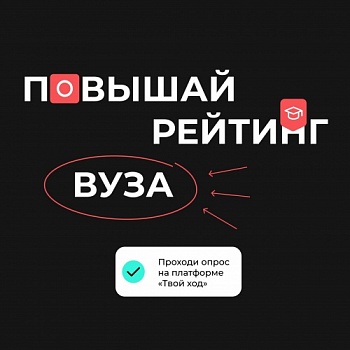 ПОВЫШАЙ РЕЙТИНГ

ВУЗА

Проходи опрос на платформе «Твой ход»